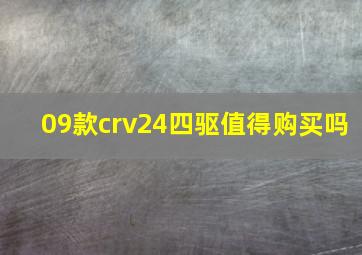 09款crv24四驱值得购买吗